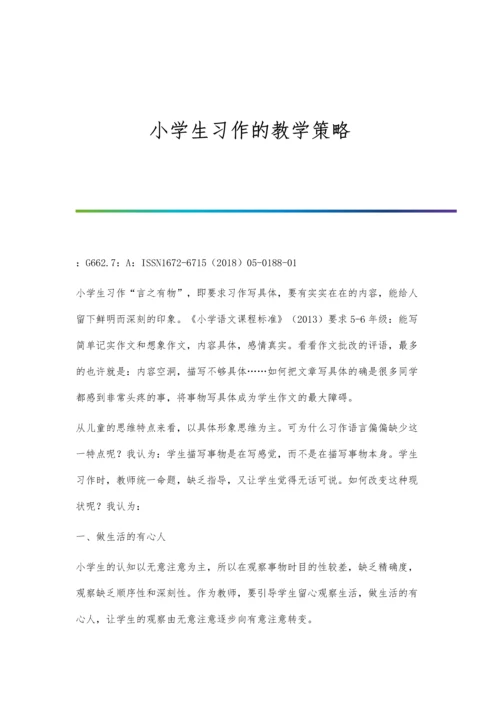 小学生习作的教学策略

：G662.7：A：ISSN1672-6715（2018）05-0188-01

小学生习作“言之有物”，即要求习作写具体，要有实实在在的内容，能给人留下鲜明而深刻的印象。《小学语文课程标准》（2013）要求5-6年级：能写简单记实作文和想象作文，内容具体，感情真实。看看作文批改的评语，最多的也许就是：内容空洞，描写不够具体……如何把文章写具体的确是很多同学都感到非常头疼的事，将事物写具体成为学生作文的最大障碍。

从儿童的思维特点来看，以具体形象思维为主。可为什么习作语言偏偏缺少这一特点呢？我认为：学生描写事物是在写感觉，而不是在描写事物本身。学生习作时，教师统一命题，缺乏指导，又让学生觉得无话可说。如何改变这种现状呢？我认为：

一、做生活的有心人

小学生的认知以无意注意为主，所以在观察事物时目的性较差，缺乏精确度，观察缺乏顺序性和深刻性。作为教师，要引导学生留心观察生活，做生活的有心人，让学生的观察由无意注意逐步向有意注意转变。